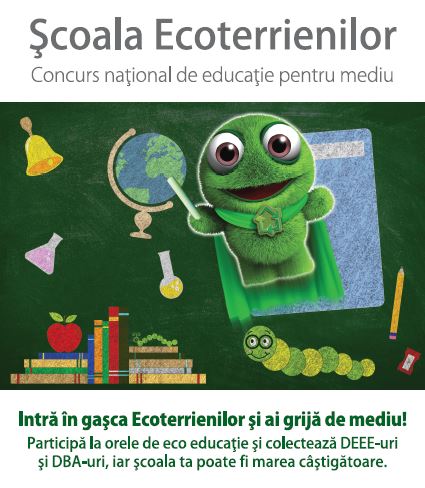 Şcoala Ecoterrienilor

Concurs naţional de educaţie pentru mediu

Intră în gaşca Ecoterrienilor şi ai grijă de mediu!

Participă la orele de eco educaţie şi colectează DEEE-uri şi DBA-uri, iar şcoala ta poate fi marea câştigătoare.